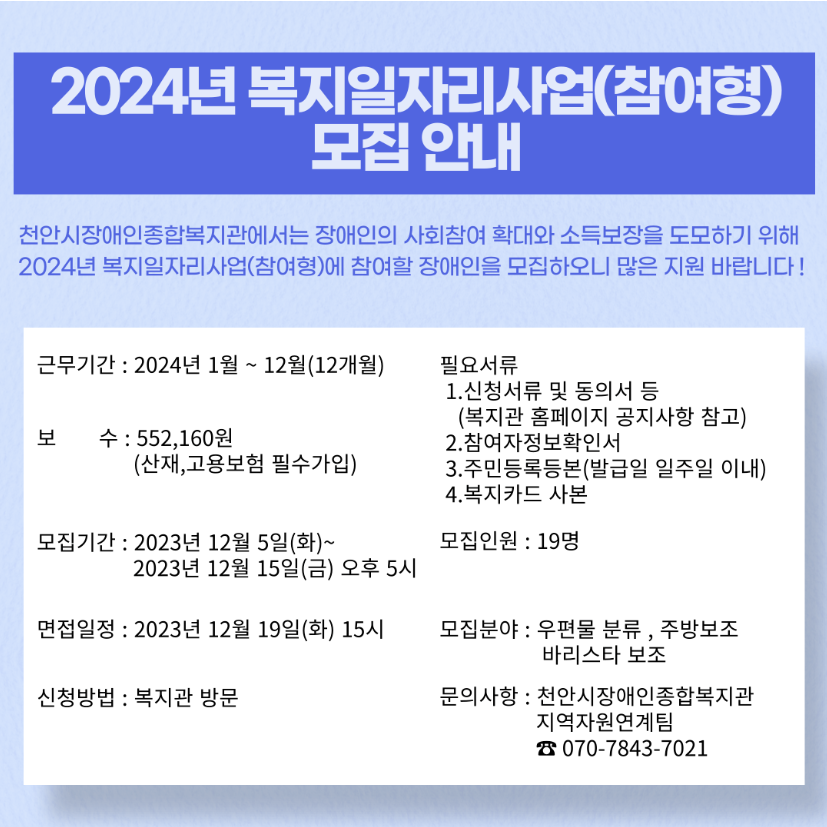 2024년 복지일자리사업(참여형)
모집 안내

천안시장애인종합복지관에서는 장애인의 사회참여 확대와 소득보장을 도모하기 위해 2024년 복지일자리사업(참여형)에 참여할 장애인을 모집하오니 많은 지원 바랍니다 !

근무기간 : 2024년 1월 ~ 12월(12개월)

보 수 : 552,160원
(산재,고용보험 필수가입)

모집기간 : 2023년 12월 5일(화)~
2023년 12월 15일(금) 오후 5시

면접일정 : 2023년 12월 19일(화) 15시

신청방법 : 복지관 방문

필요서류
1.신청서류 및 동의서 등
(복지관 홈페이지 공지사항 참고)
2.참여자정보확인서
3.주민등록등본(발급일 일주일 이내)
4.복지카드 사본

모집인원 : 19명

모집분야 : 우편물 분류 , 주방보조
바리스타 보조

문의사항 : 천안시장애인종합복지관
지역자원연계팀
☎ 070-7843-7021